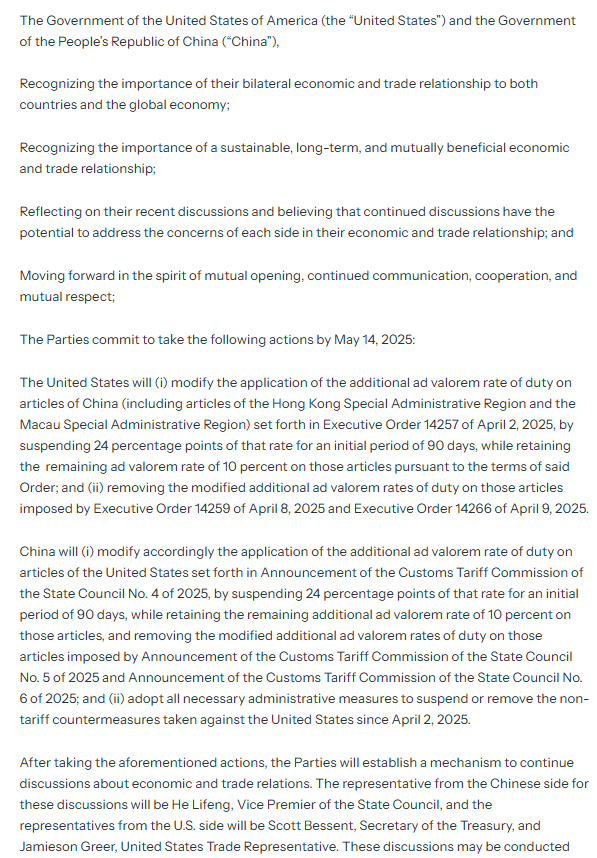 The Government of the United States of America (the "United States") and the Government of the People's Republic of China ("China"),

Recognizing the importance of their bilateral economic and trade relationship to both countries and the global economy;

Recognizing the importance of a sustainable, long-term, and mutually beneficial economic and trade relationship;

Reflecting on their recent discussions and believing that continued discussions have the potential to address the concerns of each side in their economic and trade relationship; and

Moving forward in the spirit of mutual opening, continued communication, cooperation, and mutual respect;

The Parties commit to take the following actions by May 14, 2025:

The United States will (i) modify the application of the additional ad valorem rate of duty on articles of China (including articles of the Hong Kong Special Administrative Region and the Macau Special Administrative Region) set forth in Executive Order 14257 of April 2, 2025, by suspending 24 percentage points of that rate for an initial period of 90 days, while retaining the remaining ad valorem rate of 10 percent on those articles pursuant to the terms of said Order; and (ii) removing the modified additional ad valorem rates of duty on those articles imposed by Executive Order 14259 of April 8, 2025 and Executive Order 14266 of April 9, 2025.

China will (i) modify accordingly the application of the additional ad valorem rate of duty on articles of the United States set forth in Announcement of the Customs Tariff Commission of the State Council No. 4 of 2025, by suspending 24 percentage points of that rate for an initial period of 90 days, while retaining the remaining additional ad valorem rate of 10 percent on those articles, and removing the modified additional ad valorem rates of duty on those articles imposed by Announcement of the Customs Tariff Commission of the State Council No. 5 of 2025 and Announcement of the Customs Tariff Commission of the State Council No. 6 of 2025; and (ii) adopt all necessary administrative measures to suspend or remove the non-tariff countermeasures taken against the United States since April 2, 2025.

After taking the aforementioned actions, the Parties will establish a mechanism to continue discussions about economic and trade relations. The representative from the Chinese side for these discussions will be He Lifeng, Vice Premier of the State Council, and the representatives from the U.S. side will be Scott Bessent, Secretary of the Treasury, and Jamieson Greer, United States Trade Representative. These discussions may be conducted